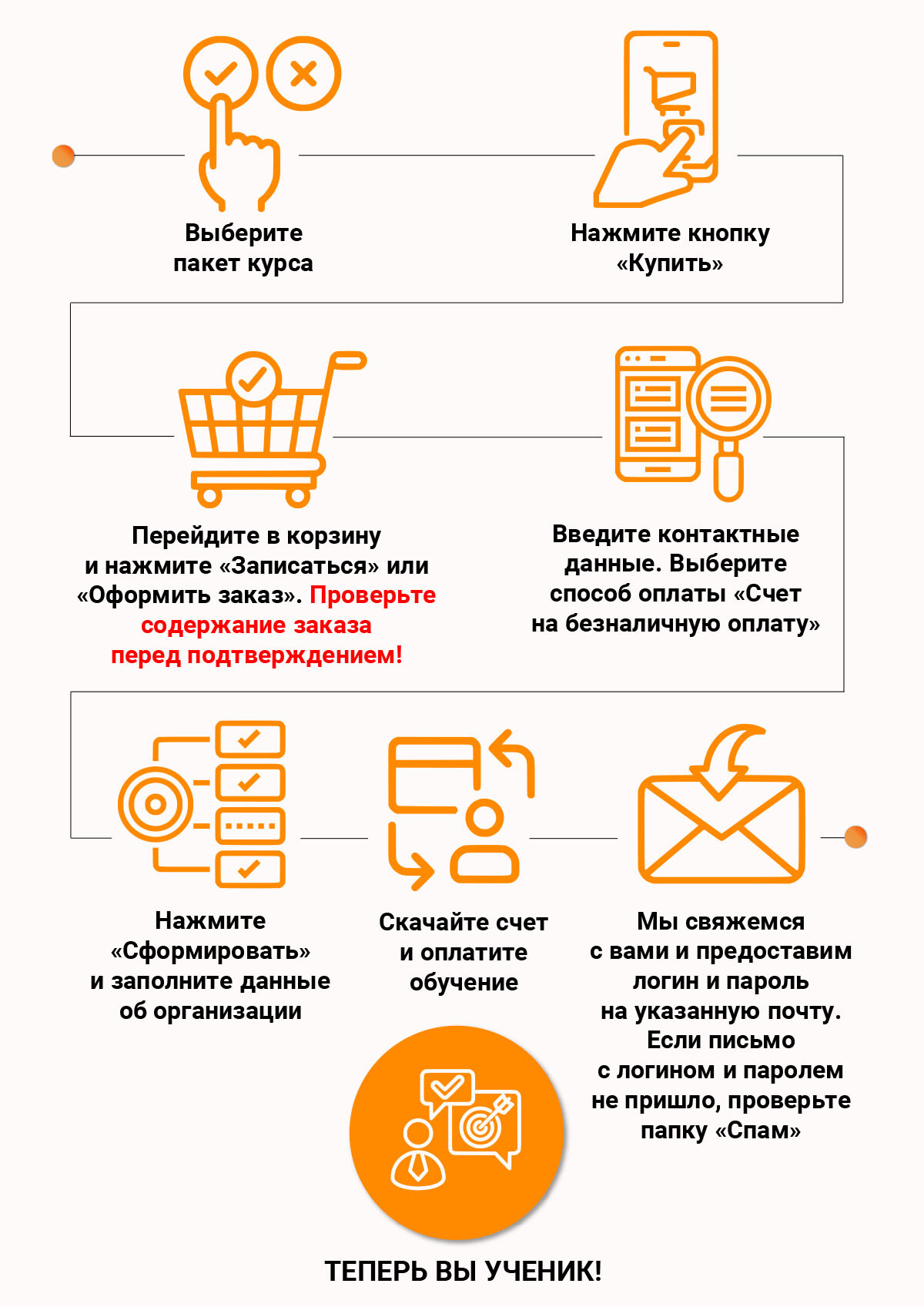 Выберите пакет курса

Нажмите кнопку «Купить»

Перейдите в корзину и нажмите «Записаться» или «Оформить заказ». Проверьте содержание заказа перед подтверждением!

Введите контактные данные. Выберите способ оплаты «Счет на безналичную оплату»

Нажмите «Сформировать» и заполните данные об организации

Скачайте счет и оплатите обучение

Мы свяжемся с вами и предоставим логин и пароль на указанную почту. Если письмо с логином и паролем не пришло, проверьте папку «Спам»

ТЕПЕРЬ ВЫ УЧЕНИК!